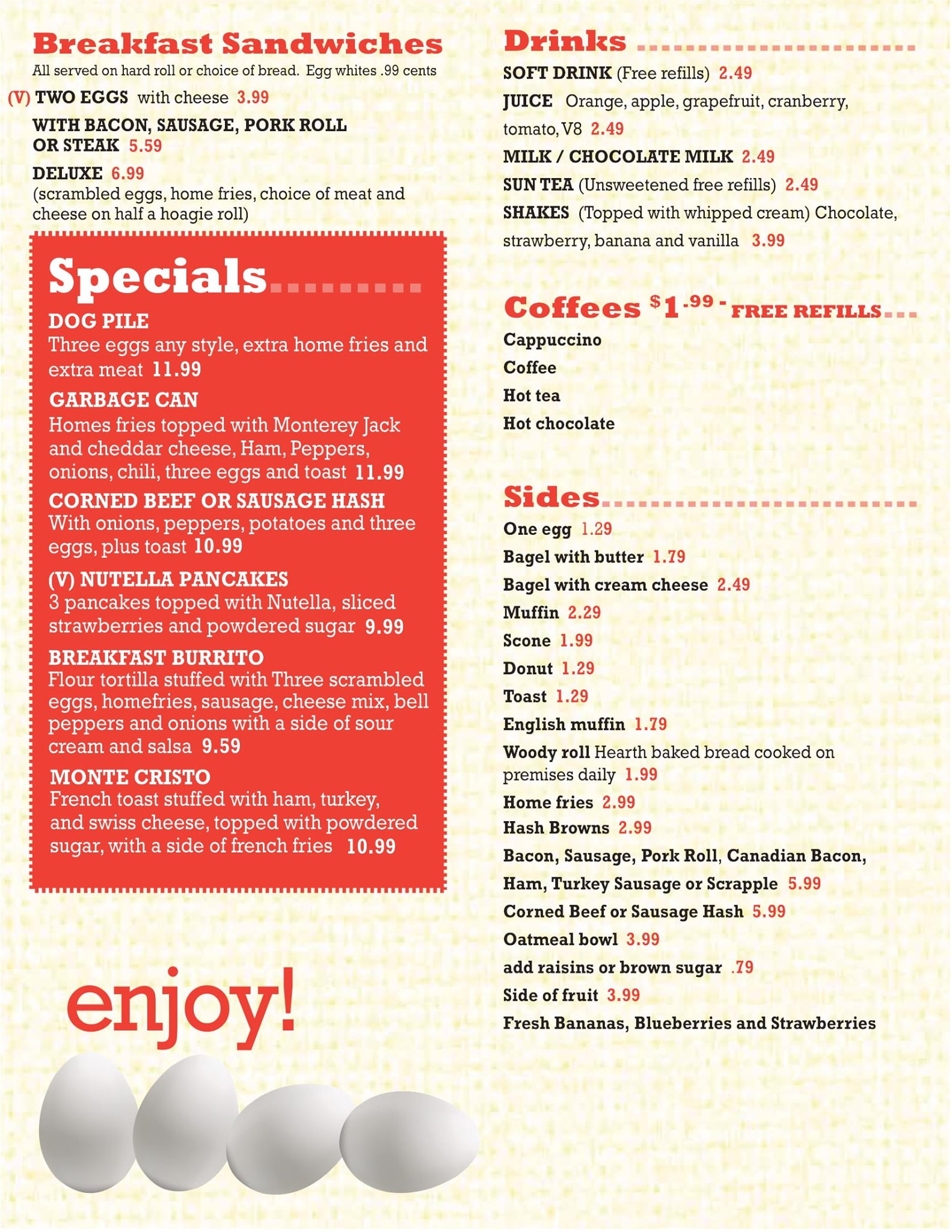 Breakfast Sandwiches
All served on hard roll or choice of bread. Egg whites .99 cents

(V) TWO EGGS with cheese 3.99

WITH BACON, SAUSAGE, PORK ROLL OR STEAK 5.59

DELUXE 6.99
(scrambled eggs, home fries, choice of meat and cheese on half a hoagie roll)

Specials

DOG PILE
Three eggs any style, extra home fries and extra meat 11.99

GARBAGE CAN
Homes fries topped with Monterey Jack and cheddar cheese, Ham, Peppers, onions, chili, three eggs and toast 11.99

CORNED BEEF OR SAUSAGE HASH
With onions, peppers, potatoes and three eggs, plus toast 10.99

(V) NUTELLA PANCAKES
3 pancakes topped with Nutella, sliced strawberries and powdered sugar 9.99

BREAKFAST BURRITO
Flour tortilla stuffed with Three scrambled eggs, homefries, sausage, cheese mix, bell peppers and onions with a side of sour cream and salsa 9.59

MONTE CRISTO
French toast stuffed with ham, turkey, and swiss cheese, topped with powdered sugar, with a side of french fries 10.99

enjoy!

Drinks

SOFT DRINK (Free refills) 2.49

JUICE Orange, apple, grapefruit, cranberry, tomato, V8 2.49

MILK / CHOCOLATE MILK 2.49

SUN TEA (Unsweetened free refills) 2.49

SHAKES (Topped with whipped cream) Chocolate, strawberry, banana and vanilla 3.99

Coffees $1.99 - FREE REFILLS

Cappuccino

Coffee

Hot tea

Hot chocolate

Sides

One egg 1.29

Bagel with butter 1.79

Bagel with cream cheese 2.49

Muffin 2.29

Scone 1.99

Donut 1.29

Toast 1.29

English muffin 1.79

Woody roll Hearth baked bread cooked on premises daily 1.99

Home fries 2.99

Hash Browns 2.99

Bacon, Sausage, Pork Roll, Canadian Bacon, Ham, Turkey Sausage or Scrapple 5.99

Corned Beef or Sausage Hash 5.99

Oatmeal bowl 3.99

add raisins or brown sugar .79

Side of fruit 3.99

Fresh Bananas, Blueberries and Strawberries